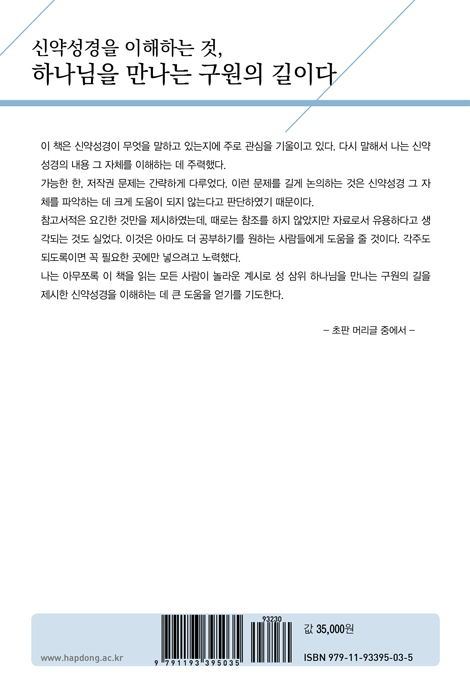 신약성경을 이해하는 것,
하나님을 만나는 구원의 길이다

이 책은 신약성경이 무엇을 말하고 있는지에 주로 관심을 기울이고 있다. 다시 말해서 나는 신약성경의 내용 그 자체를 이해하는 데 주력했다.
가능한 한, 저작권 문제는 간략하게 다루었다. 이런 문제를 길게 논의하는 것은 신약성경 그 자체를 파악하는 데 크게 도움이 되지 않는다고 판단하였기 때문이다.
참고서적은 요긴한 것만을 제시하였는데, 때로는 참조를 하지 않았지만 자료로서 유용하다고 생각되는 것도 실었다. 이것은 아마도 더 공부하기를 원하는 사람들에게 도움을 줄 것이다. 각주도 되도록이면 꼭 필요한 곳에만 넣으려고 노력했다.
나는 아무쪼록 이 책을 읽는 모든 사람이 놀라운 계시로 성 삼위 하나님을 만나는 구원의 길을 제시한 신약성경을 이해하는 데 큰 도움을 얻기를 기도한다.

– 초판 머리글 중에서 –

www.hapdong.ac.kr

93230

9 791193 395035

값 35,000원

ISBN 979-11-93395-03-5